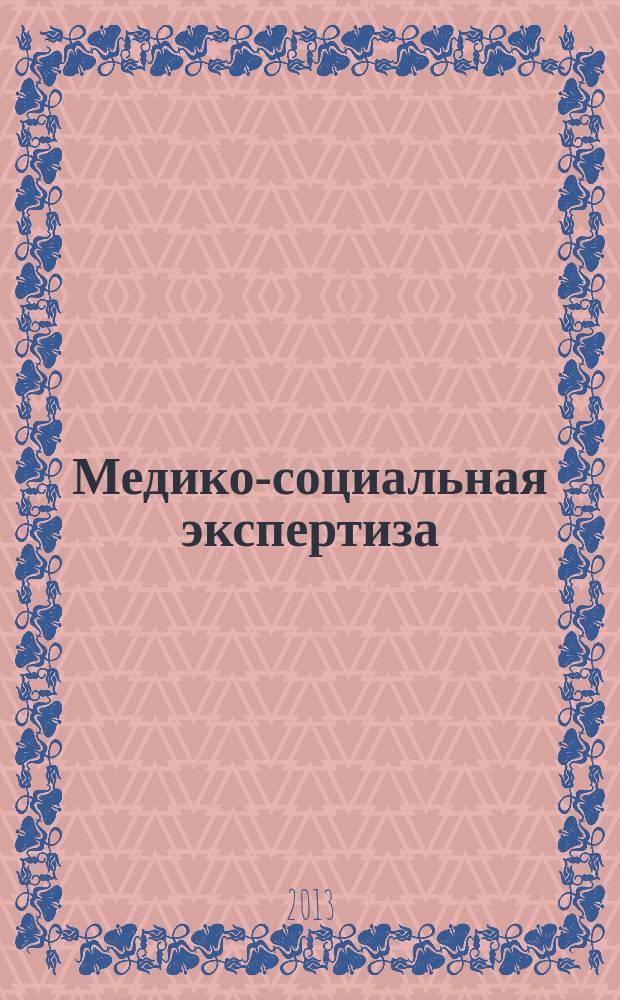 Медико-социальная экспертиза

2013